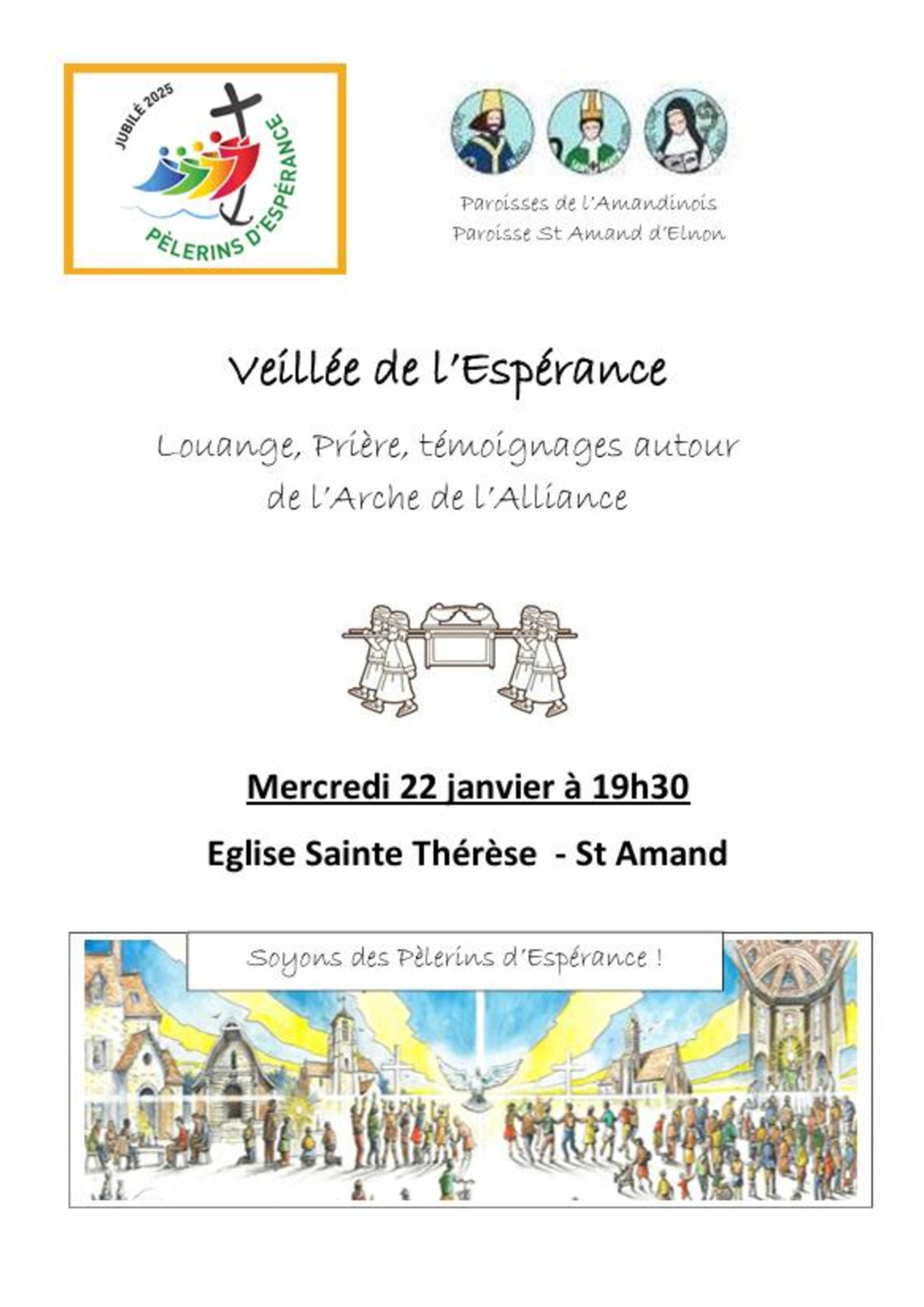 JUBILÉ 2025
PÈLERINS D'ESPÉRANCE

Paroisses de l'Amandinois
Paroisse St Amand d'Elnon

Veillée de l'Espérance

Louange, Prière, témoignages autour de l'Arche de l'Alliance

Mercredi 22 janvier à 19h30

Eglise Sainte Thérèse - St Amand

Soyons des Pèlerins d'Espérance !